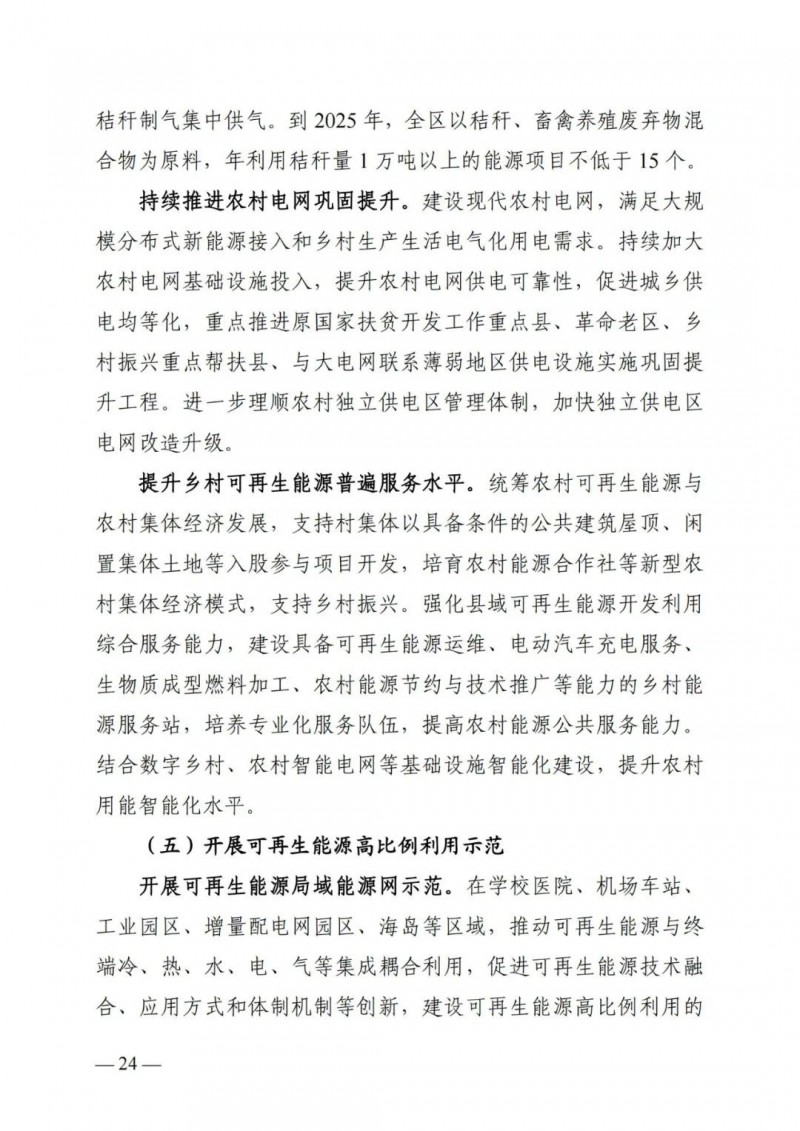 秸秆制气集中供气。到 2025 年，全区以秸秆、畜禽养殖废弃物混合物为原料，年利用秸秆量 1 万吨以上的能源项目不低于 15 个。

持续推进农村电网巩固提升。建设现代农村电网，满足大规模分布式新能源接入和乡村生产生活电气化用电需求。持续加大农村电网基础设施投入，提升农村电网供电可靠性，促进城乡供电均等化，重点推进原国家扶贫开发工作重点县、革命老区、乡村振兴重点帮扶县、与大电网联系薄弱地区供电设施实施巩固提升工程。进一步理顺农村独立供电区管理体制，加快独立供电区电网改造升级。

提升乡村可再生能源普遍服务水平。统筹农村可再生能源与农村集体经济发展，支持村集体以具备条件的公共建筑屋顶、闲置集体土地等入股参与项目开发，培育农村能源合作社等新型农村集体经济模式，支持乡村振兴。强化县域可再生能源开发利用综合服务能力，建设具备可再生能源运维、电动汽车充电服务、生物质成型燃料加工、农村能源节约与技术推广等能力的乡村能源服务站，培养专业化服务队伍，提高农村能源公共服务能力。结合数字乡村、农村智能电网等基础设施智能化建设，提升农村用能智能化水平。

（五）开展可再生能源高比例利用示范

开展可再生能源局域能源网示范。在学校医院、机场车站、工业园区、增量配电网园区、海岛等区域，推动可再生能源与终端冷、热、水、电、气等集成耦合利用，促进可再生能源技术融合、应用方式和体制机制等创新，建设可再生能源高比例利用的

— 24 —